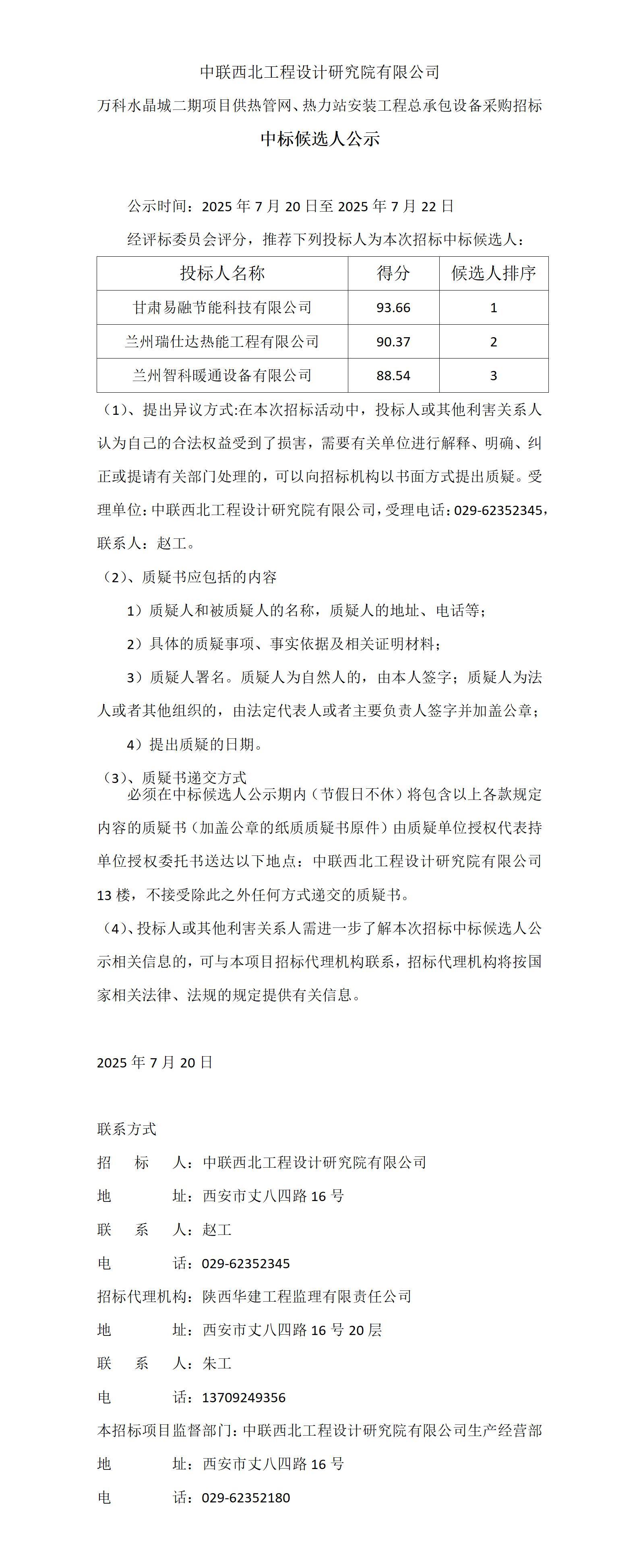 中联西北工程设计研究院有限公司

万科水晶城二期项目供热管网、热力站安装工程总承包设备采购招标

中标候选人公示

公示时间：2025年7月20日至2025年7月22日

经评标委员会评分，推荐下列投标人为本次招标中标候选人：

| 投标人名称 | 得分 | 候选人排序 |
|---|---|---|
| 甘肃易融节能科技有限公司 | 93.66 | 1 |
| 兰州瑞仕达热能工程有限公司 | 90.37 | 2 |
| 兰州智科暖通设备有限公司 | 88.54 | 3 |

（1）、提出异议方式：在本次招标活动中，投标人或其他利害关系人认为自己的合法权益受到了损害，需要有关单位进行解释、明确、纠正或提请有关部门处理的，可以向招标机构以书面方式提出质疑。受理单位：中联西北工程设计研究院有限公司，受理电话：029-62352345，联系人：赵工。

（2）、质疑书应包括的内容

1）质疑人和被质疑人的名称，质疑人的地址、电话等；

2）具体的质疑事项、事实依据及相关证明材料；

3）质疑人署名。质疑人为自然人的，由本人签字；质疑人为法人或者其他组织的，由法定代表人或者主要负责人签字并加盖公章；

4）提出质疑的日期。

（3）、质疑书递交方式

必须在中标候选人公示期内（节假日不休）将包含以上各款规定内容的质疑书（加盖公章的纸质质疑书原件）由质疑单位授权代表持单位授权委托书送达以下地点：中联西北工程设计研究院有限公司13楼，不接受除此之外任何方式递交的质疑书。

（4）、投标人或其他利害关系人需进一步了解本次招标中标候选人公示相关信息的，可与本项目招标代理机构联系，招标代理机构将按国家相关法律、法规的规定提供有关信息。

2025年7月20日

联系方式
招 标 人：中联西北工程设计研究院有限公司
地 址：西安市丈八四路16号
联 系 人：赵工
电 话：029-62352345
招标代理机构：陕西华建工程监理有限责任公司
地 址：西安市丈八四路16号20层
联 系 人：朱工
电 话：13709249356
本招标项目监督部门：中联西北工程设计研究院有限公司生产经营部
地 址：西安市丈八四路16号
电 话：029-62352180